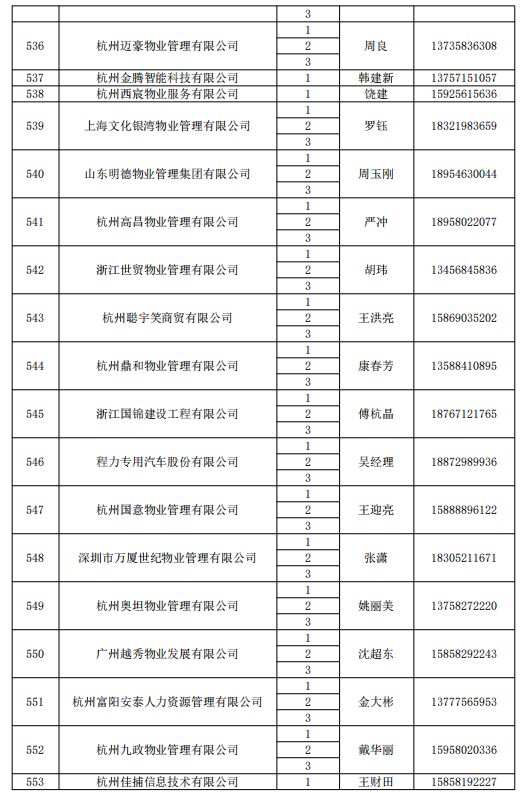 | | | 3 | | |
|---|---|---|---|---|
| 536 | 杭州迈豪物业管理有限公司 | 1 | 周良 | 13735836308 |
| | | 2 | | |
| | | 3 | | |
| 537 | 杭州金腾智能科技有限公司 | 1 | 韩建新 | 13757151057 |
| 538 | 杭州西宸物业服务有限公司 | 1 | 饶建 | 15925615636 |
| 539 | 上海文化银湾物业管理有限公司 | 1 | 罗钰 | 18321983659 |
| | | 2 | | |
| | | 3 | | |
| 540 | 山东明德物业管理集团有限公司 | 1 | 周玉刚 | 18954630044 |
| | | 2 | | |
| | | 3 | | |
| 541 | 杭州高昌物业管理有限公司 | 1 | 严冲 | 18958022077 |
| | | 2 | | |
| | | 3 | | |
| 542 | 浙江世贸物业管理有限公司 | 1 | 胡玮 | 13456845836 |
| | | 2 | | |
| | | 3 | | |
| 543 | 杭州聪宇笑商贸有限公司 | 1 | 王洪亮 | 15869035202 |
| | | 2 | | |
| | | 3 | | |
| 544 | 杭州鼎和物业管理有限公司 | 1 | 康春芳 | 13588410895 |
| | | 2 | | |
| | | 3 | | |
| 545 | 浙江国锦建设工程有限公司 | 1 | 傅杭晶 | 18767121765 |
| | | 2 | | |
| | | 3 | | |
| 546 | 程力专用汽车股份有限公司 | 1 | 吴经理 | 18872989936 |
| | | 2 | | |
| | | 3 | | |
| 547 | 杭州国意物业管理有限公司 | 1 | 王迎亮 | 15888896122 |
| | | 2 | | |
| | | 3 | | |
| 548 | 深圳市万厦世纪物业管理有限公司 | 1 | 张潇 | 18305211671 |
| | | 2 | | |
| | | 3 | | |
| 549 | 杭州奥坦物业管理有限公司 | 1 | 姚丽美 | 13758272220 |
| | | 2 | | |
| | | 3 | | |
| 550 | 广州越秀物业发展有限公司 | 1 | 沈超东 | 15858292243 |
| | | 2 | | |
| | | 3 | | |
| 551 | 杭州富阳安泰人力资源管理有限公司 | 1 | 金大彬 | 13777565953 |
| | | 2 | | |
| | | 3 | | |
| 552 | 杭州九政物业管理有限公司 | 1 | 戴华丽 | 15958020336 |
| | | 2 | | |
| | | 3 | | |
| 553 | 杭州佳捕信息技术有限公司 | 1 | 王财田 | 15858192227 |